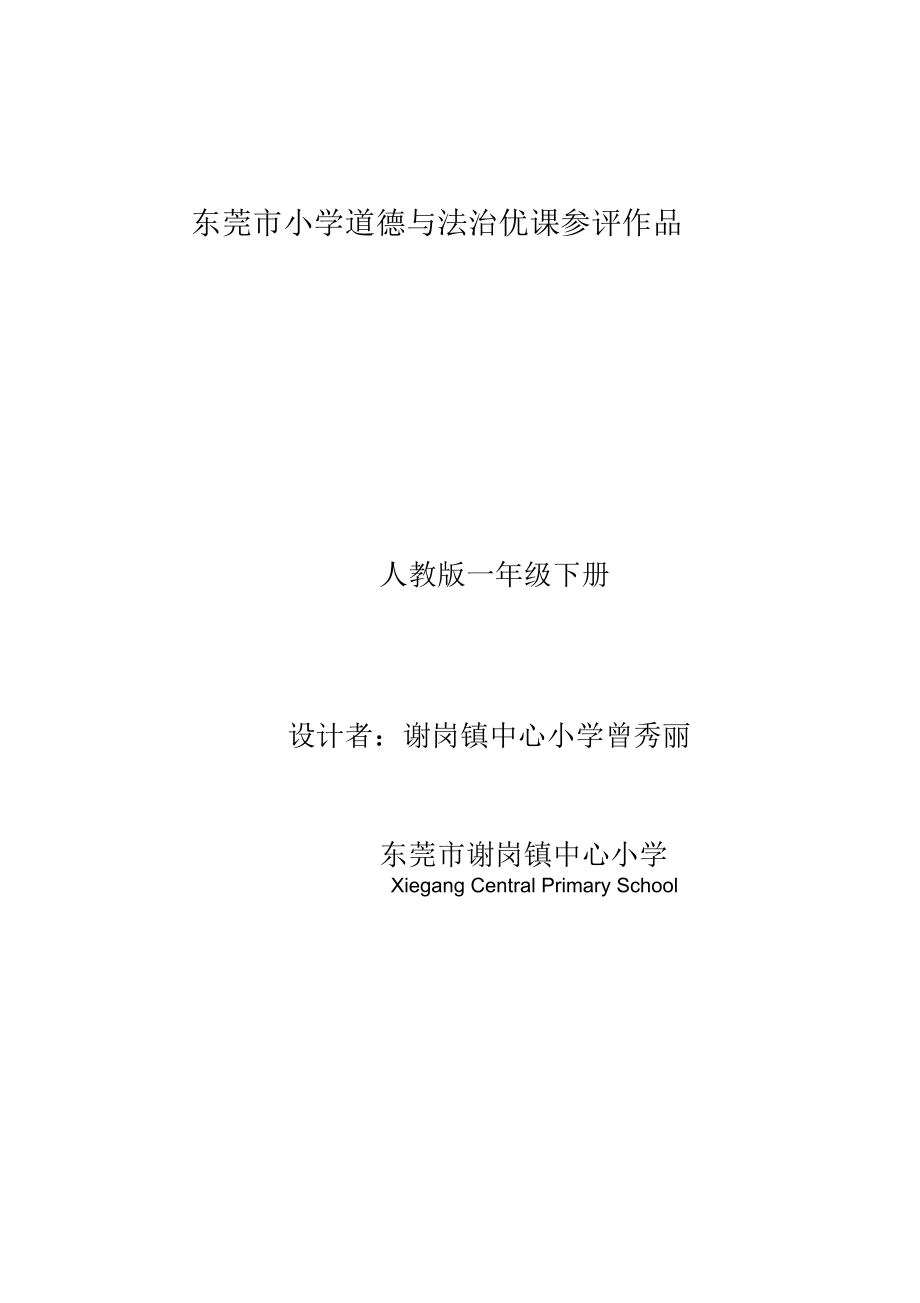 东莞市小学道德与法治优课参评作品

人教版一年级下册

设计者：谢岗镇中心小学曾秀丽

东莞市谢岗镇中心小学
Xiegang Central Primary School